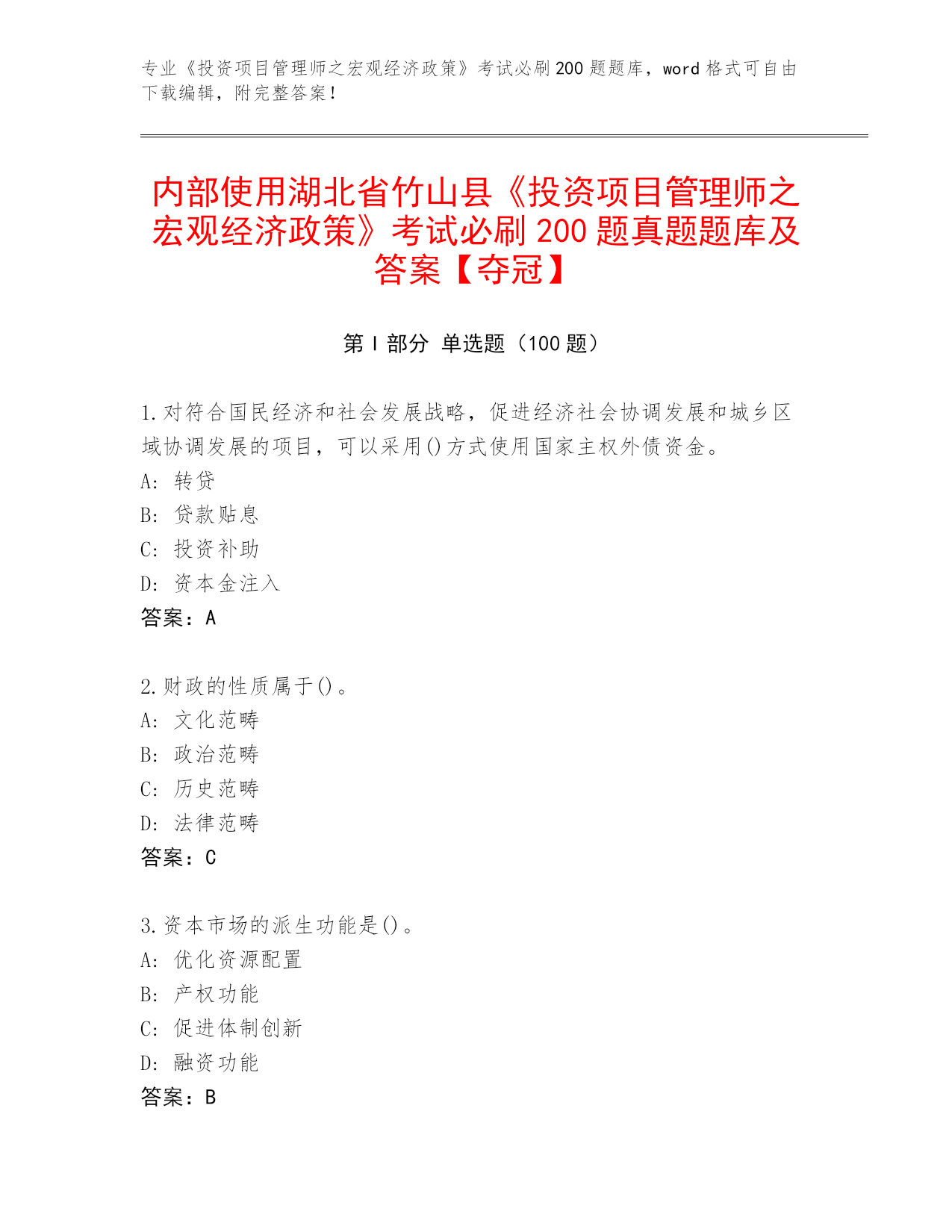 专业《投资项目管理师之宏观经济政策》考试必刷200题题库，word格式可自由下载编辑，附完整答案！

内部使用湖北省竹山县《投资项目管理师之宏观经济政策》考试必刷200题真题题库及答案【夺冠】

第I部分 单选题（100题）

1.对符合国民经济和社会发展战略，促进经济社会协调发展和城乡区域协调发展的项目，可以采用()方式使用国家主权外债资金。
A: 转贷
B: 贷款贴息
C: 投资补助
D: 资本金注入
答案：A

2.财政的性质属于()。
A: 文化范畴
B: 政治范畴
C: 历史范畴
D: 法律范畴
答案：C

3.资本市场的派生功能是()。
A: 优化资源配置
B: 产权功能
C: 促进体制创新
D: 融资功能
答案：B